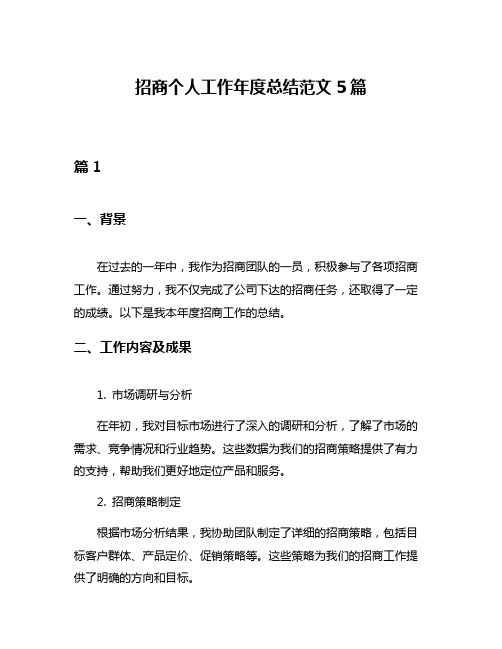 招商个人工作年度总结范文 5 篇

篇 1

一、背景

在过去的一年中，我作为招商团队的一员，积极参与了各项招商工作。通过努力，我不仅完成了公司下达的招商任务，还取得了一定的成绩。以下是我本年度招商工作的总结。

二、工作内容及成果

1. 市场调研与分析

在年初，我对目标市场进行了深入的调研和分析，了解了市场的需求、竞争情况和行业趋势。这些数据为我们的招商策略提供了有力的支持，帮助我们更好地定位产品和服务。

2. 招商策略制定

根据市场分析结果，我协助团队制定了详细的招商策略，包括目标客户群体、产品定价、促销策略等。这些策略为我们的招商工作提供了明确的方向和目标。